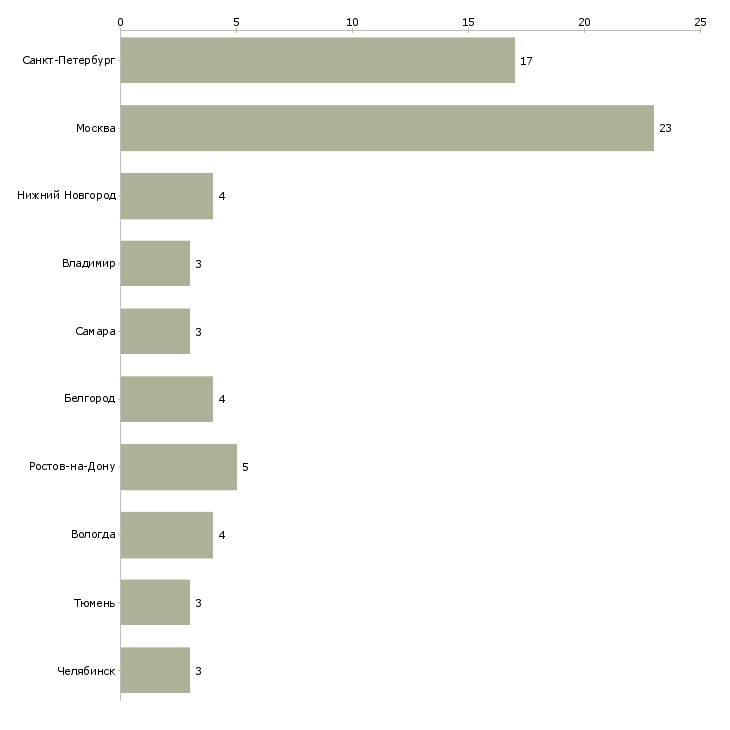 0 5 10 15 20 25

Санкт-Петербург 17
Москва 23
Нижний Новгород 4
Владимир 3
Самара 3
Белгород 4
Ростов-на-Дону 5
Вологда 4
Тюмень 3
Челябинск 3